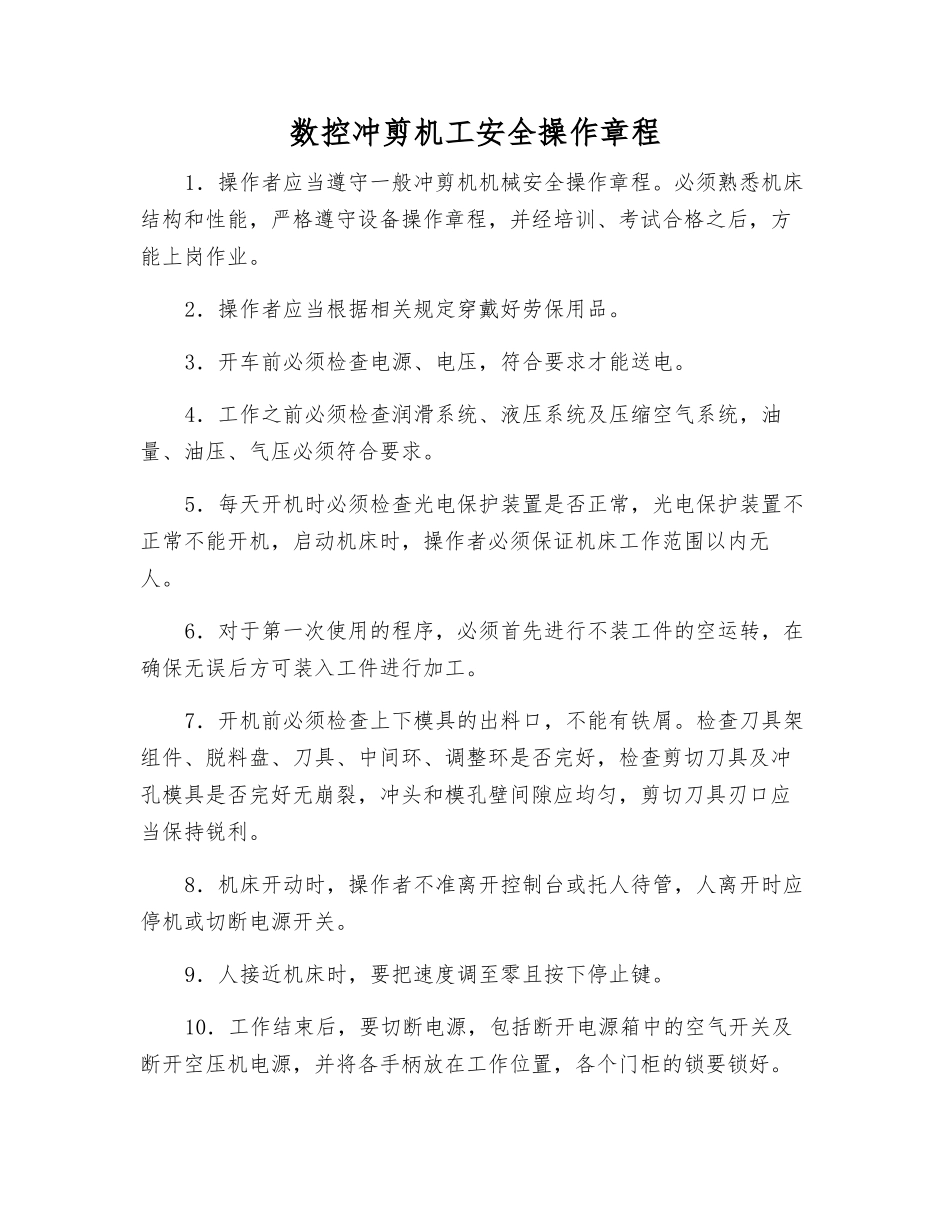 数控冲剪机工安全操作章程

1．操作者应当遵守一般冲剪机机械安全操作章程。必须熟悉机床结构和性能，严格遵守设备操作章程，并经培训、考试合格之后，方能上岗作业。

2．操作者应当根据相关规定穿戴好劳保用品。

3．开车前必须检查电源、电压，符合要求才能送电。

4．工作之前必须检查润滑系统、液压系统及压缩空气系统，油量、油压、气压必须符合要求。

5．每天开机时必须检查光电保护装置是否正常，光电保护装置不正常不能开机，启动机床时，操作者必须保证机床工作范围以内无人。

6．对于第一次使用的程序，必须首先进行不装工件的空运转，在确保无误后方可装入工件进行加工。

7．开机前必须检查上下模具的出料口，不能有铁屑。检查刀具架组件、脱料盘、刀具、中间环、调整环是否完好，检查剪切刀具及冲孔模具是否完好无崩裂，冲头和模孔壁间隙应均匀，剪切刀具刃口应当保持锐利。

8．机床开动时，操作者不准离开控制台或托人待管，人离开时应停机或切断电源开关。

9．人接近机床时，要把速度调至零且按下停止键。

10．工作结束后，要切断电源，包括断开电源箱中的空气开关及断开空压机电源，并将各手柄放在工作位置，各个门柜的锁要锁好。